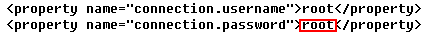 <property name="connection.username">root</property>
<property name="connection.password">root</property>